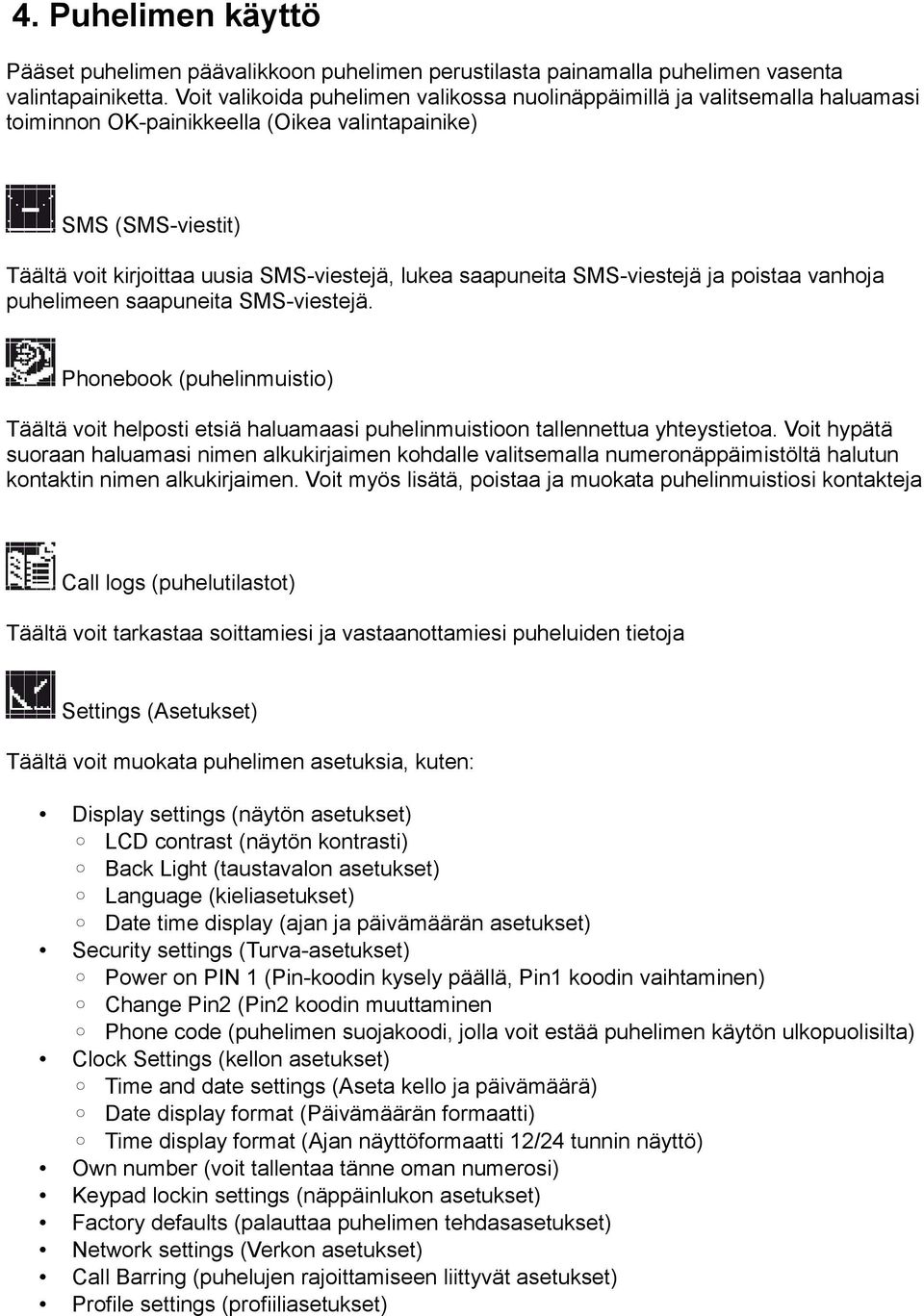 4. Puhelimen käyttö

Pääset puhelimen päävalikkoon puhelimen perustilasta painamalla puhelimen vasenta valintapainiketta. Voit valikoida puhelimen valikossa nuolinäppäimillä ja valitsemalla haluamasi toiminnon OK-painikkeella (Oikea valintapainike)

SMS (SMS-viestit)

Täältä voit kirjoittaa uusia SMS-viestejä, lukea saapuneita SMS-viestejä ja poistaa vanhoja puhelimeen saapuneita SMS-viestejä.

Phonebook (puhelinmuistio)

Täältä voit helposti etsiä haluamaasi puhelinmuistioon tallennettua yhteystietoa. Voit hypätä suoraan haluamasi nimen alkukirjaimen kohdalle valitsemalla numeronäppäimistöltä halutun kontaktin nimen alkukirjaimen. Voit myös lisätä, poistaa ja muokata puhelinmuistiosi kontakteja

Call logs (puhelutilastot)

Täältä voit tarkastaa soittamiesi ja vastaanottamiesi puheluiden tietoja

Settings (Asetukset)

Täältä voit muokata puhelimen asetuksia, kuten:

• Display settings (näytön asetukset)
  ○ LCD contrast (näytön kontrasti)
  ○ Back Light (taustavalon asetukset)
  ○ Language (kieliasetukset)
  ○ Date time display (ajan ja päivämäärän asetukset)
• Security settings (Turva-asetukset)
  ○ Power on PIN 1 (Pin-koodin kysely päällä, Pin1 koodin vaihtaminen)
  ○ Change Pin2 (Pin2 koodin muuttaminen
  ○ Phone code (puhelimen suojakoodi, jolla voit estää puhelimen käytön ulkopuolisilta)
• Clock Settings (kellon asetukset)
  ○ Time and date settings (Aseta kello ja päivämäärä)
  ○ Date display format (Päivämäärän formaatti)
  ○ Time display format (Ajan näyttöformaatti 12/24 tunnin näyttö)
• Own number (voit tallentaa tänne oman numerosi)
• Keypad lockin settings (näppäinlukon asetukset)
• Factory defaults (palauttaa puhelimen tehdasasetukset)
• Network settings (Verkon asetukset)
• Call Barring (puhelujen rajoittamiseen liittyvät asetukset)
• Profile settings (profiiliasetukset)